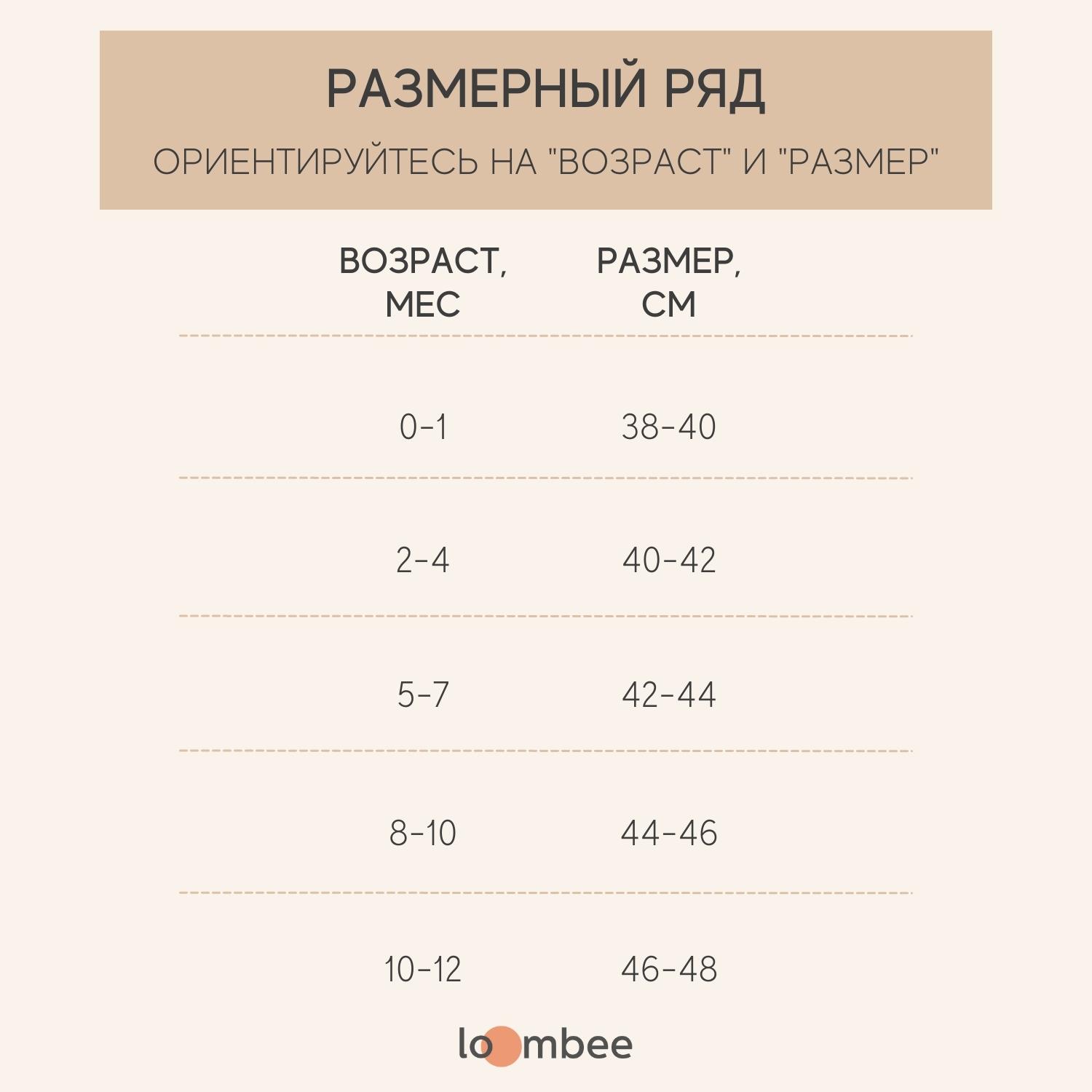 РАЗМЕРНЫЙ РЯД

ОРИЕНТИРУЙТЕСЬ НА "ВОЗРАСТ" И "РАЗМЕР"

| ВОЗРАСТ, МЕС | РАЗМЕР, СМ |
|---|---|
| 0-1 | 38-40 |
| 2-4 | 40-42 |
| 5-7 | 42-44 |
| 8-10 | 44-46 |
| 10-12 | 46-48 |

loombee